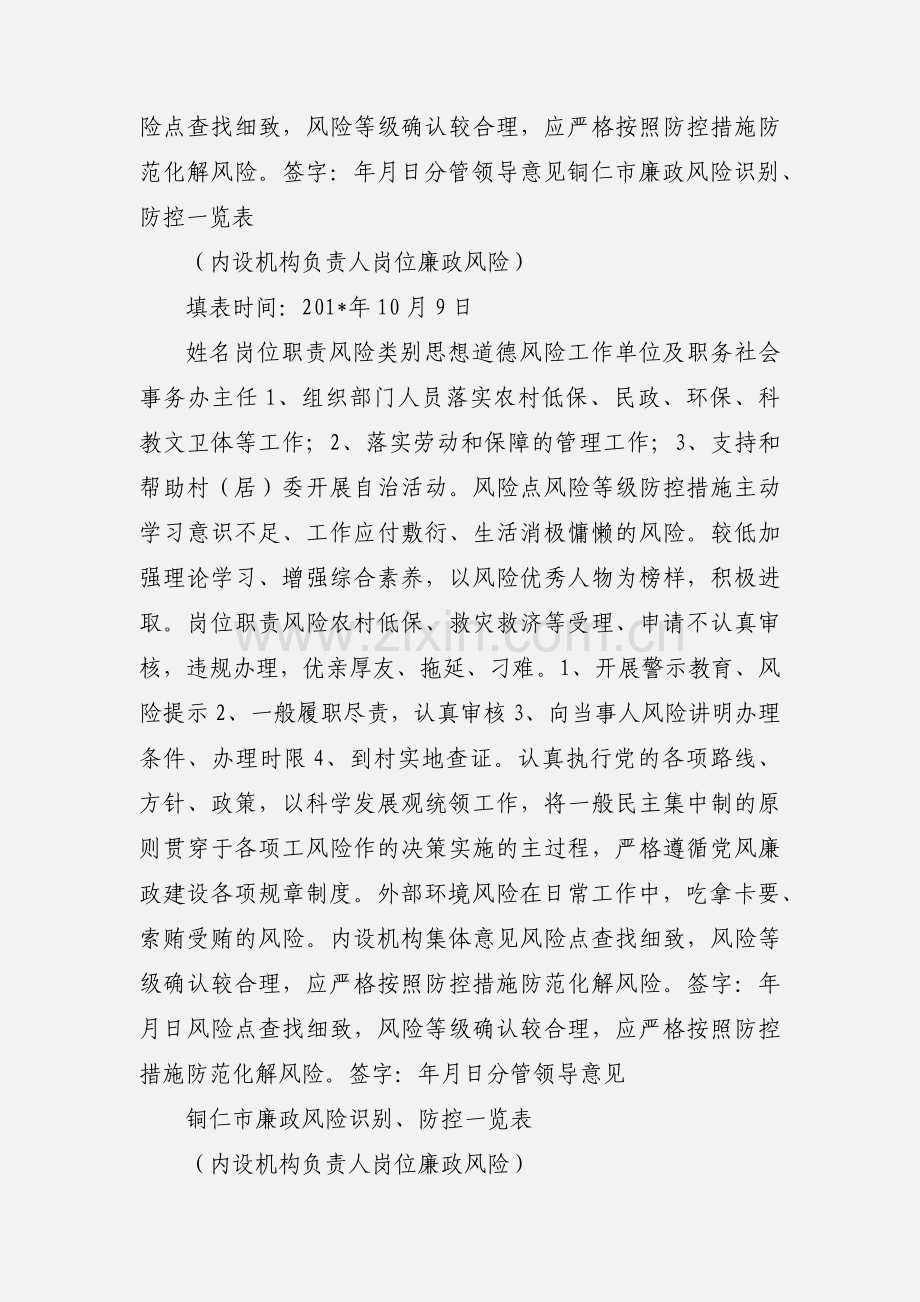 险点查找细致，风险等级确认较合理，应严格按照防控措施防范化解风险。签字：年月日分管领导意见铜仁市廉政风险识别、防控一览表

（内设机构负责人岗位廉政风险）

填表时间：201*年10月9日

姓名岗位职责风险类别思想道德风险工作单位及职务社会事务办主任1、组织部门人员落实农村低保、民政、环保、科教文卫体等工作；2、落实劳动和保障的管理工作；3、支持和帮助村（居）委开展自治活动。风险点风险等级防控措施主动学习意识不足、工作应付敷衍、生活消极慵懒的风险。较低加强理论学习、增强综合素养，以风险优秀人物为榜样，积极进取。岗位职责风险农村低保、救灾救济等受理、申请不认真审核，违规办理，优亲厚友、拖延、刁难。1、开展警示教育、风险提示2、一般履职尽责，认真审核3、向当事人风险讲明办理条件、办理时限4、到村实地查证。认真执行党的各项路线、方针、政策，以科学发展观统领工作，将一般民主集中制的原则贯穿于各项工风险作的决策实施的主过程，严格遵循党风廉政建设各项规章制度。外部环境风险在日常工作中，吃拿卡要、索贿受贿的风险。内设机构集体意见风险点查找细致，风险等级确认较合理，应严格按照防控措施防范化解风险。签字：年月日风险点查找细致，风险等级确认较合理，应严格按照防控措施防范化解风险。签字：年月日分管领导意见

铜仁市廉政风险识别、防控一览表

（内设机构负责人岗位廉政风险）

www.zixin.com.cn